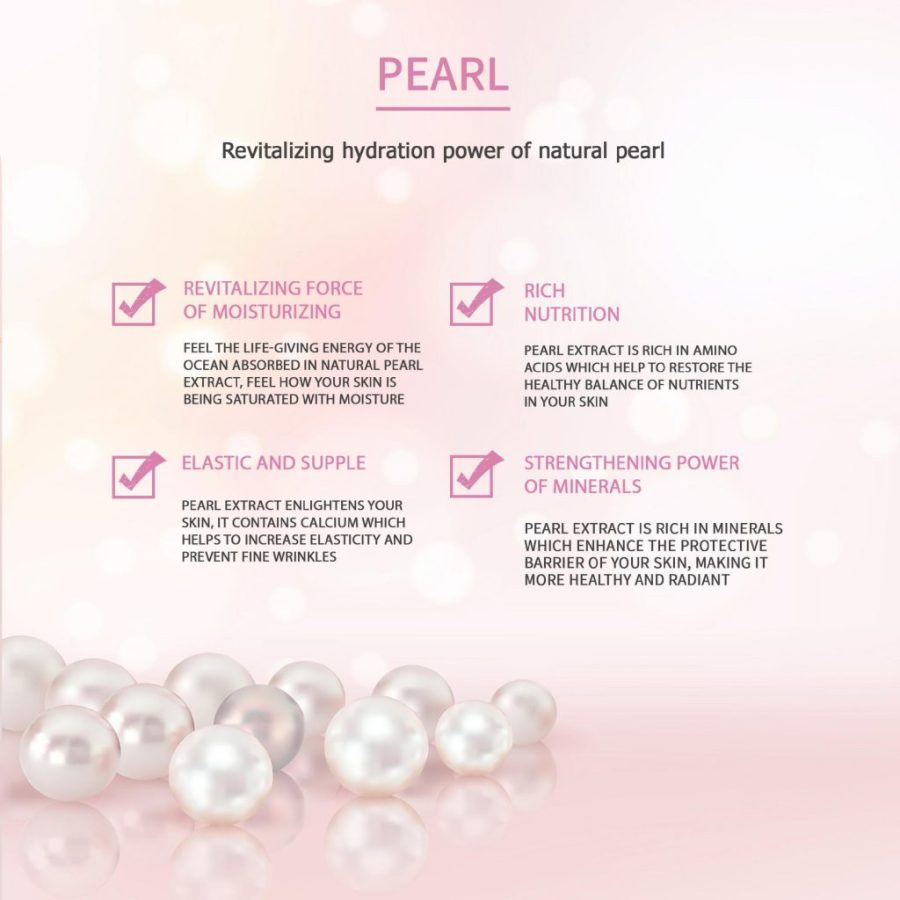 PEARL

Revitalizing hydration power of natural pearl

☑ REVITALIZING FORCE OF MOISTURIZING

FEEL THE LIFE-GIVING ENERGY OF THE OCEAN ABSORBED IN NATURAL PEARL EXTRACT, FEEL HOW YOUR SKIN IS BEING SATURATED WITH MOISTURE

☑ ELASTIC AND SUPPLE

PEARL EXTRACT ENLIGHTENS YOUR SKIN, IT CONTAINS CALCIUM WHICH HELPS TO INCREASE ELASTICITY AND PREVENT FINE WRINKLES

☑ RICH NUTRITION

PEARL EXTRACT IS RICH IN AMINO ACIDS WHICH HELP TO RESTORE THE HEALTHY BALANCE OF NUTRIENTS IN YOUR SKIN

☑ STRENGTHENING POWER OF MINERALS

PEARL EXTRACT IS RICH IN MINERALS WHICH ENHANCE THE PROTECTIVE BARRIER OF YOUR SKIN, MAKING IT MORE HEALTHY AND RADIANT